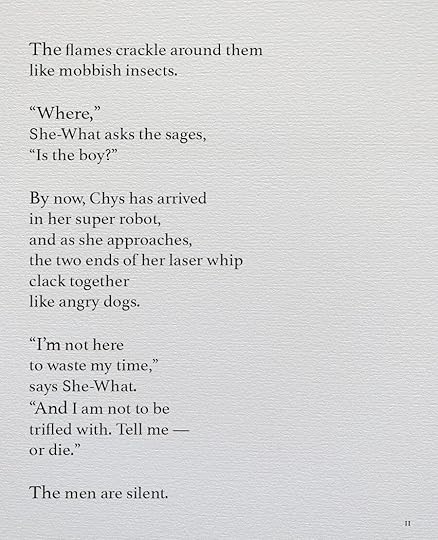 The flames crackle around them
like mobbish insects.

“Where,”
She-What asks the sages,
“Is the boy?”

By now, Chys has arrived
in her super robot,
and as she approaches,
the two ends of her laser whip
clack together
like angry dogs.

“I’m not here
to waste my time,”
says She-What.
“And I am not to be
trifled with. Tell me —
or die.”

The men are silent.

11